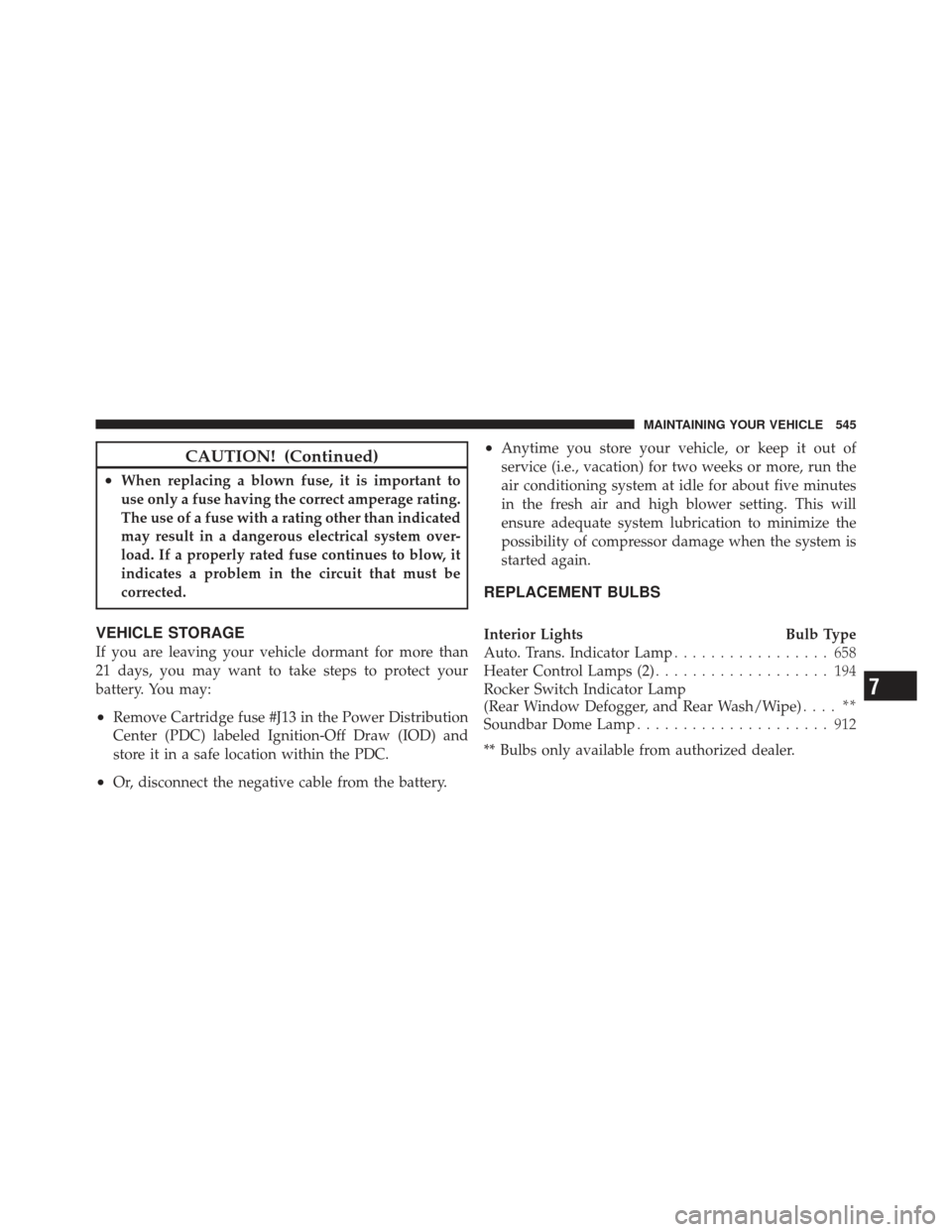 MAINTAINING YOUR VEHICLE 545

CAUTION! (Continued)

• When replacing a blown fuse, it is important to use only a fuse having the correct amperage rating. The use of a fuse with a rating other than indicated may result in a dangerous electrical system overload. If a properly rated fuse continues to blow, it indicates a problem in the circuit that must be corrected.

VEHICLE STORAGE

If you are leaving your vehicle dormant for more than 21 days, you may want to take steps to protect your battery. You may:

• Remove Cartridge fuse #J13 in the Power Distribution Center (PDC) labeled Ignition-Off Draw (IOD) and store it in a safe location within the PDC.

• Or, disconnect the negative cable from the battery.

• Anytime you store your vehicle, or keep it out of service (i.e., vacation) for two weeks or more, run the air conditioning system at idle for about five minutes in the fresh air and high blower setting. This will ensure adequate system lubrication to minimize the possibility of compressor damage when the system is started again.

REPLACEMENT BULBS

Interior Lights Bulb Type
Auto. Trans. Indicator Lamp 658
Heater Control Lamps (2) 194
Rocker Switch Indicator Lamp
(Rear Window Defogger, and Rear Wash/Wipe) **
Soundbar Dome Lamp 912

** Bulbs only available from authorized dealer.

7

carmanualsonline.info